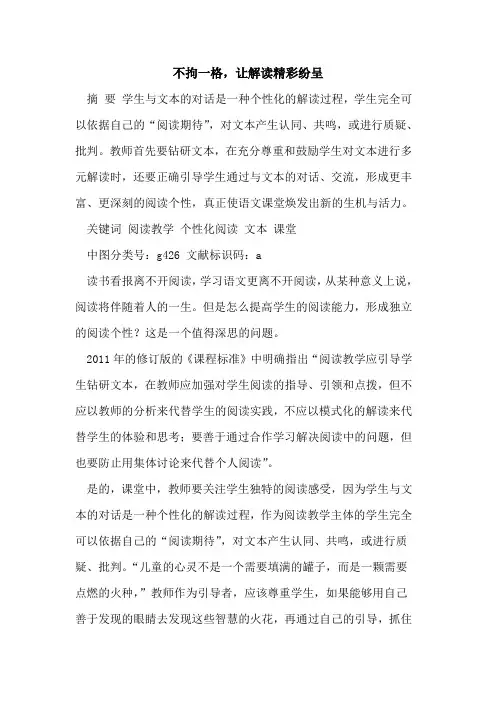 不拘一格，让解读精彩纷呈

摘 要 学生与文本的对话是一种个性化的解读过程，学生完全可以依据自己的“阅读期待”，对文本产生认同、共鸣，或进行质疑、批判。教师首先要钻研文本，在充分尊重和鼓励学生对文本进行多元解读时，还要正确引导学生通过与文本的对话、交流，形成更丰富、更深刻的阅读个性，真正使语文课堂焕发出新的生机与活力。

关键词 阅读教学 个性化阅读 文本 课堂

中图分类号：g426 文献标识码：a

读书看报离不开阅读，学习语文更离不开阅读，从某种意义上说，阅读将伴随着人的一生。但是怎么提高学生的阅读能力，形成独立的阅读个性？这是一个值得深思的问题。

2011年的修订版的《课程标准》中明确指出“阅读教学应引导学生钻研文本，在教师应加强对学生阅读的指导、引领和点拨，但不应以教师的分析来代替学生的阅读实践，不应以模式化的解读来代替学生的体验和思考；要善于通过合作学习解决阅读中的问题，但也要防止用集体讨论来代替个人阅读”。

是的，课堂中，教师要关注学生独特的阅读感受，因为学生与文本的对话是一种个性化的解读过程，作为阅读教学主体的学生完全可以依据自己的“阅读期待”，对文本产生认同、共鸣，或进行质疑、批判。“儿童的心灵不是一个需要填满的罐子，而是一颗需要点燃的火种，”教师作为引导者，应该尊重学生，如果能够用自己善于发现的眼睛去发现这些智慧的火花，再通过自己的引导，抓住